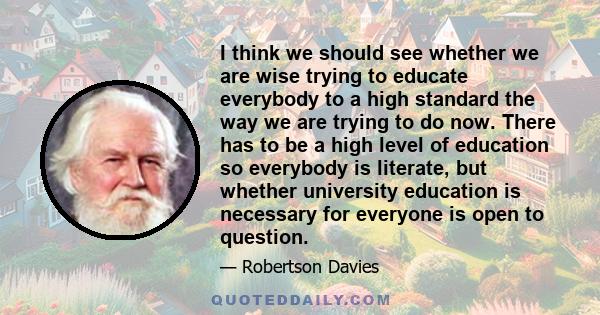 I think we should see whether we are wise trying to educate everybody to a high standard the way we are trying to do now. There has to be a high level of education so everybody is literate, but whether university education is necessary for everyone is open to question.

— Robertson Davies

QUOTEDDAILY.COM